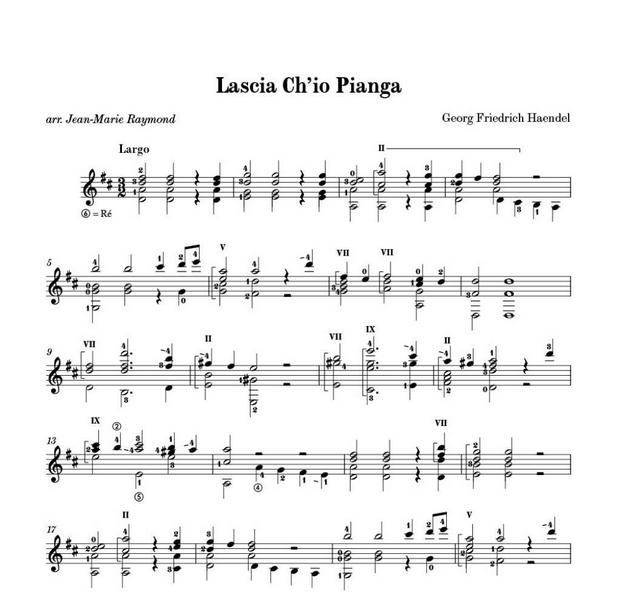 Lascia Ch'io Pianga

arr. Jean-Marie Raymond

Georg Friedrich Haendel

Largo

II

⑥ = Ré

5

V

VII

VII

9

VII

II

VII

IX

II

13

IX

②

⑤

④

VII

17

II

V